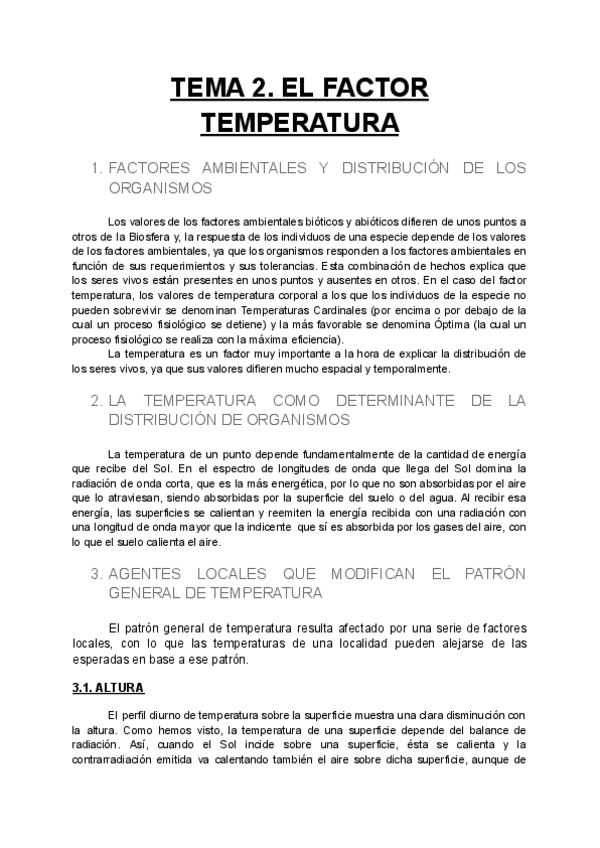 TEMA 2. EL FACTOR TEMPERATURA

1. FACTORES AMBIENTALES Y DISTRIBUCIÓN DE LOS ORGANISMOS

Los valores de los factores ambientales bióticos y abióticos difieren de unos puntos a otros de la Biosfera y, la respuesta de los individuos de una especie depende de los valores de los factores ambientales, ya que los organismos responden a los factores ambientales en función de sus requerimientos y sus tolerancias. Esta combinación de hechos explica que los seres vivos están presentes en unos puntos y ausentes en otros. En el caso del factor temperatura, los valores de temperatura corporal a los que los individuos de la especie no pueden sobrevivir se denominan Temperaturas Cardinales (por encima o por debajo de la cual un proceso fisiológico se detiene) y la más favorable se denomina Óptima (la cual un proceso fisiológico se realiza con la máxima eficiencia).

La temperatura es un factor muy importante a la hora de explicar la distribución de los seres vivos, ya que sus valores difieren mucho espacial y temporalmente.

2. LA TEMPERATURA COMO DETERMINANTE DE LA DISTRIBUCIÓN DE ORGANISMOS

La temperatura de un punto depende fundamentalmente de la cantidad de energía que recibe del Sol. En el espectro de longitudes de onda que llega del Sol domina la radiación de onda corta, que es la más energética, por lo que no son absorbidas por el aire que lo atraviesan, siendo absorbidas por la superficie del suelo o del agua. Al recibir esa energía, las superficies se calientan y reemiten la energía recibida con una radiación con una longitud de onda mayor que la indicente que sí es absorbida por los gases del aire, con lo que el suelo calienta el aire.

3. AGENTES LOCALES QUE MODIFICAN EL PATRÓN GENERAL DE TEMPERATURA

El patrón general de temperatura resulta afectado por una serie de factores locales, con lo que las temperaturas de una localidad pueden alejarse de las esperadas en base a ese patrón.

3.1. ALTURA

El perfil diurno de temperatura sobre la superficie muestra una clara disminución con la altura. Como hemos visto, la temperatura de una superficie depende del balance de radiación. Así, cuando el Sol incide sobre una superficie, ésta se calienta y la contrarradiación emitida va calentando también el aire sobre dicha superficie, aunque de